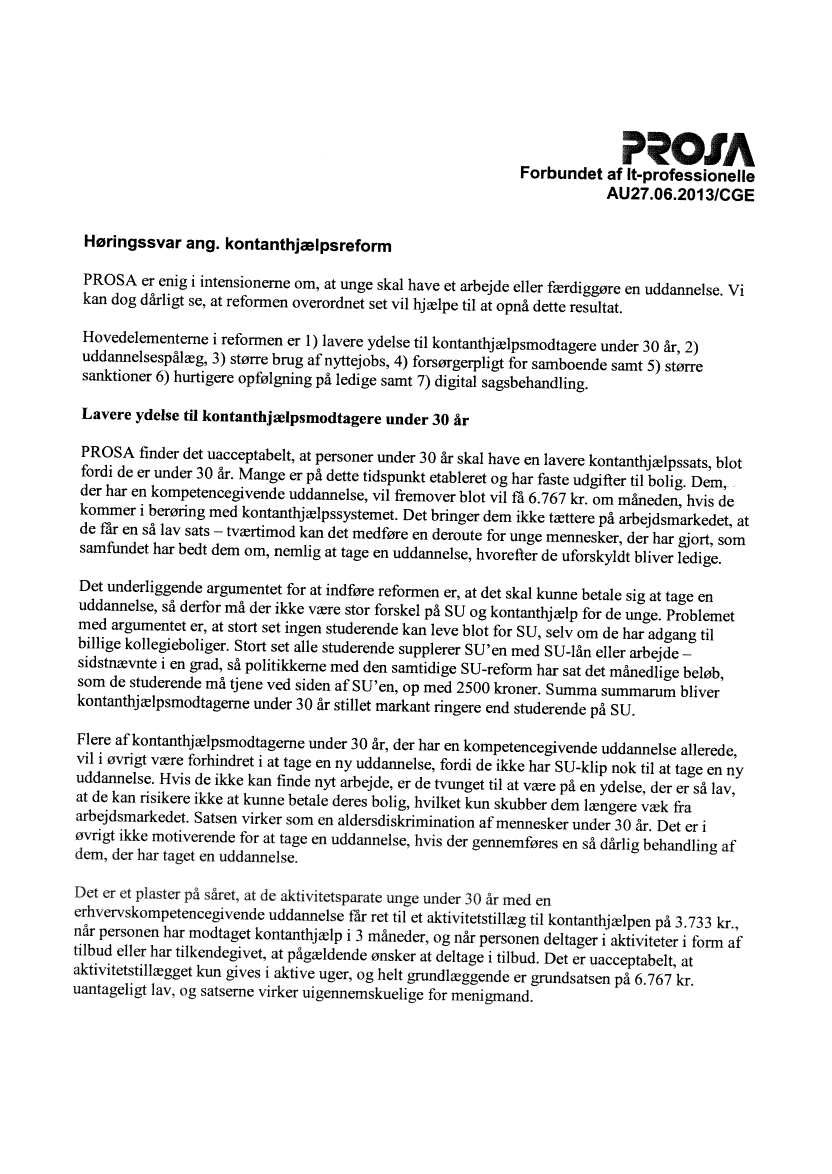 PROSA
Forbundet af It-professionelle
AU27.06.2013/CGE

Høringssvar ang. kontanthjælpsreform

PROSA er enig i intensionerne om, at unge skal have et arbejde eller færdiggøre en uddannelse. Vi kan dog dårligt se, at reformen overordnet set vil hjælpe til at opnå dette resultat.

Hovedelementerne i reformen er 1) lavere ydelse til kontanthjælpsmodtagere under 30 år, 2) uddannelsespålæg, 3) større brug af nyttejobs, 4) forsørgerpligt for samboende samt 5) større sanktioner 6) hurtigere opfølgning på ledige samt 7) digital sagsbehandling.

Lavere ydelse til kontanthjælpsmodtagere under 30 år

PROSA finder det uacceptabelt, at personer under 30 år skal have en lavere kontanthjælpssats, blot fordi de er under 30 år. Mange er på dette tidspunkt etableret og har faste udgifter til bolig. Dem, der har en kompetencegivende uddannelse, vil fremover blot vil få 6.767 kr. om måneden, hvis de kommer i berøring med kontanthjælpssystemet. Det bringer dem ikke tættere på arbejdsmarkedet, at de får en så lav sats – tværtimod kan det medføre en deroute for unge mennesker, der har gjort, som samfundet har bedt dem om, nemlig at tage en uddannelse, hvorefter de uforskyldt bliver ledige.

Det underliggende argumentet for at indføre reformen er, at det skal kunne betale sig at tage en uddannelse, så derfor må der ikke være stor forskel på SU og kontanthjælp for de unge. Problemet med argumentet er, at stort set ingen studerende kan leve blot for SU, selv om de har adgang til billige kollegieboliger. Stort set alle studerende supplerer SU'en med SU-lån eller arbejde – sidstnævnte i en grad, så politikkerne med den samtidige SU-reform har sat det månedlige beløb, som de studerende må tjene ved siden af SU'en, op med 2500 kroner. Summa summarum bliver kontanthjælpsmodtagerne under 30 år stillet markant ringere end studerende på SU.

Flere af kontanthjælpsmodtagerne under 30 år, der har en kompetencegivende uddannelse allerede, vil i øvrigt være forhindret i at tage en ny uddannelse, fordi de ikke har SU-klip nok til at tage en ny uddannelse. Hvis de ikke kan finde nyt arbejde, er de tvunget til at være på en ydelse, der er så lav, at de kan risikere ikke at kunne betale deres bolig, hvilket kun skubber dem længere væk fra arbejdsmarkedet. Satsen virker som en aldersdiskrimination af mennesker under 30 år. Det er i øvrigt ikke motiverende for at tage en uddannelse, hvis der gennemføres en så dårlig behandling af dem, der har taget en uddannelse.

Det er et plaster på såret, at de aktivitetsparate unge under 30 år med en erhvervskompetencegivende uddannelse får ret til et aktivitetstillæg til kontanthjælpen på 3.733 kr., når personen har modtaget kontanthjælp i 3 måneder, og når personen deltager i aktiviteter i form af tilbud eller har tilkendegivet, at pågældende ønsker at deltage i tilbud. Det er uacceptabelt, at aktivitetstillægget kun gives i aktive uger, og helt grundlæggende er grundsatsen på 6.767 kr. uantageligt lav, og satserne virker uigennemskuelige for menigmand.